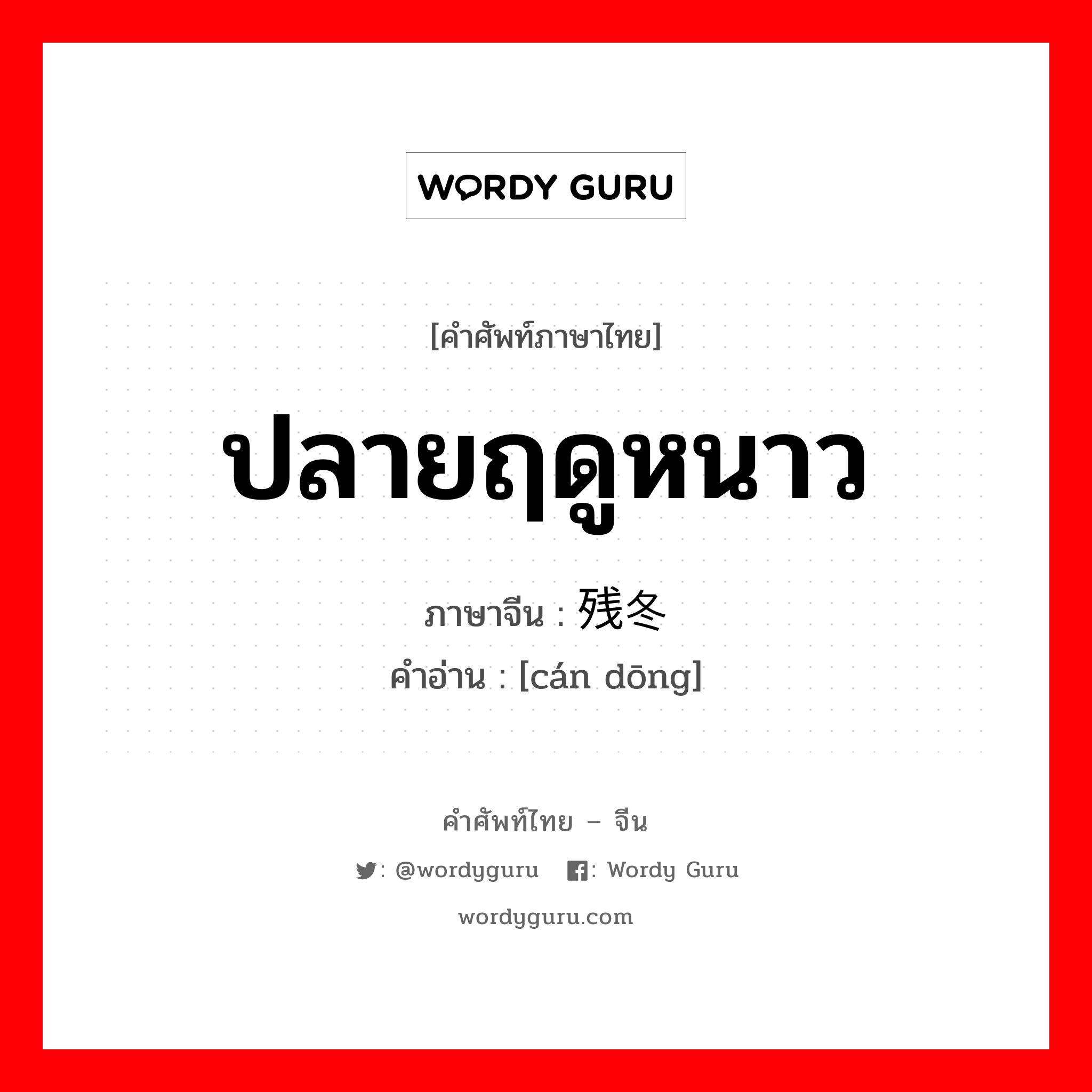 WORDY GURU

[คำศัพท์ภาษาไทย]

ปลายฤดูหนาว

ภาษาจีน : 残冬

คำอ่าน : [cán dōng]

คำศัพท์ไทย – จีน

: @wordyguru : Wordy Guru

wordyguru.com